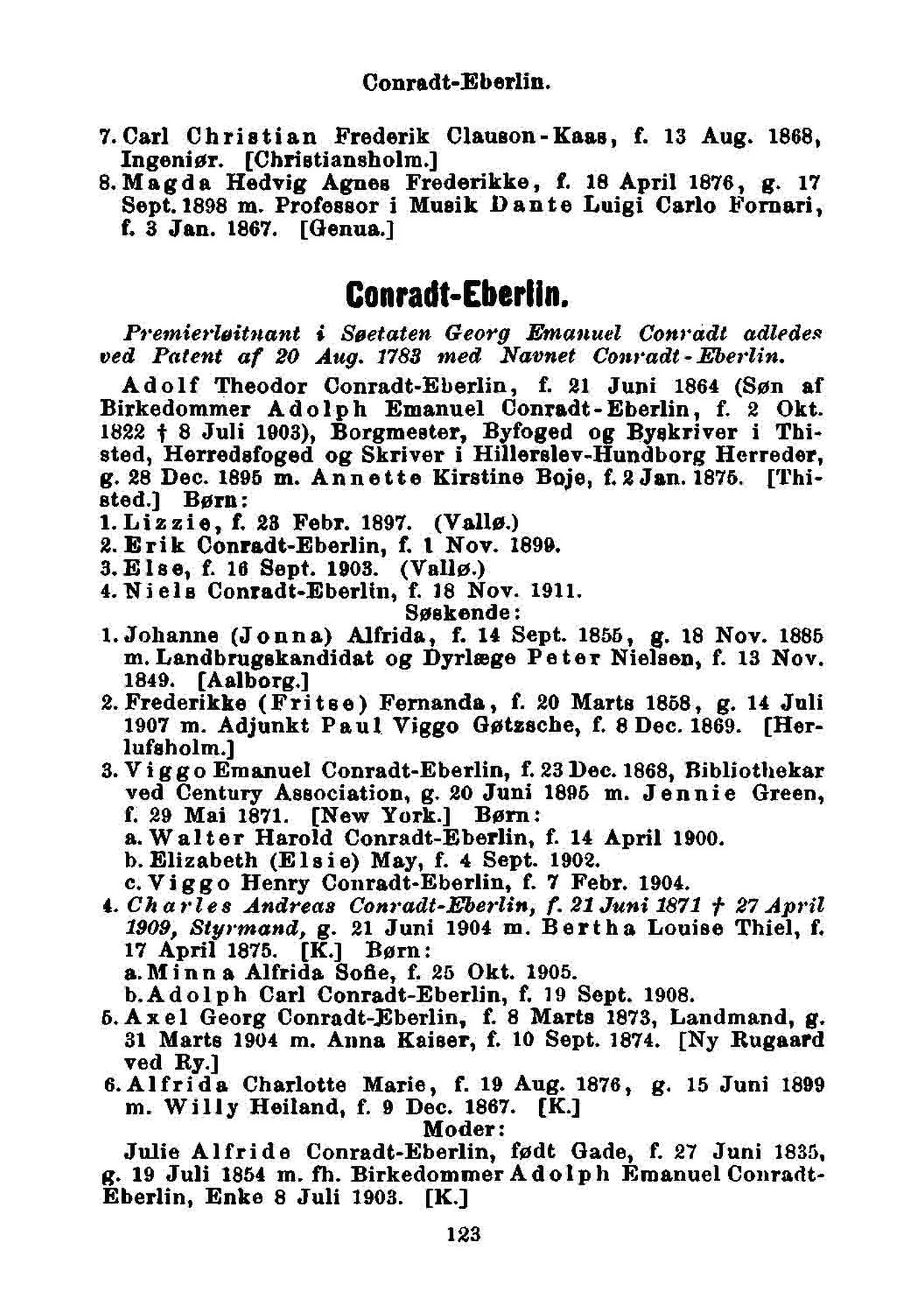 Conradt-Eberlin.

7. Carl Christian Frederik Clauson-Kaas, f. 13 Aug. 1868, Ingeniør. [Christiansholm.]
8. Magda Hedvig Agnes Frederikke, f. 18 April 1876, g. 17 Sept. 1898 m. Professor i Musik Dante Luigi Carlo Fornari, f. 3 Jan. 1867. [Genua.]

Conradt-Eberlin.

Premierløitnant i Søetaten Georg Emanuel Conradt adledes ved Patent af 20 Aug. 1783 med Navnet Conradt-Eberlin.

Adolf Theodor Conradt-Eberlin, f. 21 Juni 1864 (Søn af Birkedommer Adolph Emanuel Conradt-Eberlin, f. 2 Okt. 1822 † 8 Juli 1903), Borgmester, Byfoged og Byskriver i Thisted, Herredsfoged og Skriver i Hillerslev-Hundborg Herreder, g. 28 Dec. 1895 m. Annette Kirstine Boje, f. 2 Jan. 1875. [Thisted.] Børn:
1. Lizzie, f. 23 Febr. 1897. (Vallø.)
2. Erik Conradt-Eberlin, f. 1 Nov. 1899.
3. Else, f. 16 Sept. 1903. (Vallø.)
4. Niels Conradt-Eberlin, f. 18 Nov. 1911.

Søskende:
1. Johanne (Jonna) Alfrida, f. 14 Sept. 1855, g. 18 Nov. 1885 m. Landbrugskandidat og Dyrlæge Peter Nielsen, f. 13 Nov. 1849. [Aalborg.]
2. Frederikke (Fritse) Fernanda, f. 20 Marts 1858, g. 14 Juli 1907 m. Adjunkt Paul Viggo Gøtzsche, f. 8 Dec. 1869. [Herlufsholm.]
3. Viggo Emanuel Conradt-Eberlin, f. 23 Dec. 1868, Bibliothekar ved Century Association, g. 20 Juni 1895 m. Jennie Green, f. 29 Mai 1871. [New York.] Børn:
a. Walter Harold Conradt-Eberlin, f. 14 April 1900.
b. Elizabeth (Elsie) May, f. 4 Sept. 1902.
c. Viggo Henry Conradt-Eberlin, f. 7 Febr. 1904.
4. Charles Andreas Conradt-Eberlin, f. 21 Juni 1871 † 27 April 1909, Styrmand, g. 21 Juni 1904 m. Bertha Louise Thiel, f. 17 April 1875. [K.] Børn:
a. Minna Alfrida Sofie, f. 25 Okt. 1905.
b. Adolph Carl Conradt-Eberlin, f. 19 Sept. 1908.
5. Axel Georg Conradt-Eberlin, f. 8 Marts 1873, Landmand, g. 31 Marts 1904 m. Anna Kaiser, f. 10 Sept. 1874. [Ny Rugaard ved Ry.]
6. Alfrida Charlotte Marie, f. 19 Aug. 1876, g. 15 Juni 1899 m. Willy Heiland, f. 9 Dec. 1867. [K.]

Moder:
Julie Alfride Conradt-Eberlin, født Gade, f. 27 Juni 1835, g. 19 Juli 1854 m. fh. Birkedommer Adolph Emanuel Conradt-Eberlin, Enke 8 Juli 1903. [K.]

123